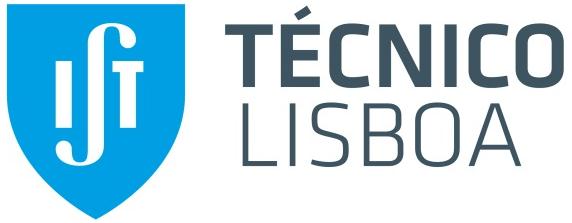 IST

TÉCNICO
LISBOA